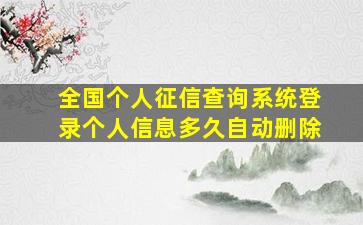 全国个人征信查询系统登录个人信息多久自动删除